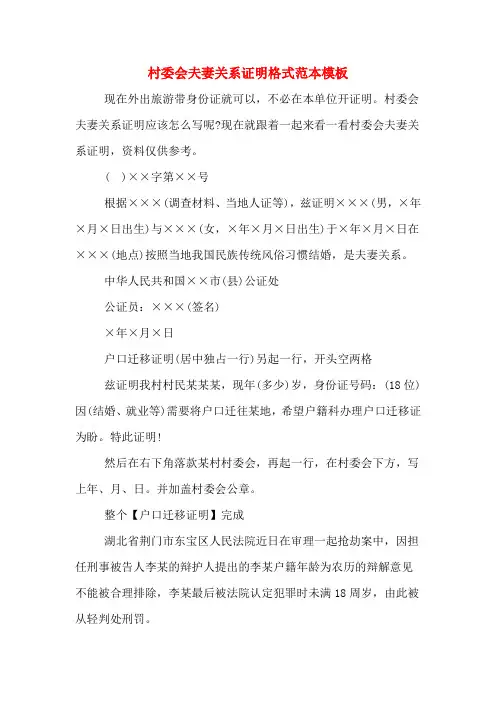 村委会夫妻关系证明格式范本模板

现在外出旅游带身份证就可以，不必在本单位开证明。村委会夫妻关系证明应该怎么写呢?现在就跟着一起来看一看村委会夫妻关系证明，资料仅供参考。

（ ）××字第××号

根据×××(调查材料、当地人证等)，兹证明×××(男，×年×月×日出生)与×××(女，×年×月×日出生)于×年×月×日在×××(地点)按照当地我国民族传统风俗习惯结婚，是夫妻关系。

中华人民共和国××市(县)公证处

公证员：×××(签名)

×年×月×日

户口迁移证明(居中独占一行)另起一行，开头空两格

兹证明我村村民某某某，现年(多少)岁，身份证号码：(18位)因(结婚、就业等)需要将户口迁往某地，希望户籍科办理户口迁移证为盼。特此证明!

然后在右下角落款某村村委会，再起一行，在村委会下方，写上年、月、日。并加盖村委会公章。

整个【户口迁移证明】完成

湖北省荆门市东宝区人民法院近日在审理一起抢劫案中，因担任刑事被告人李某的辩护人提出的李某户籍年龄为农历的辩解意见不能被合理排除，李某最后被法院认定犯罪时未满18周岁，由此被从轻判处刑罚。